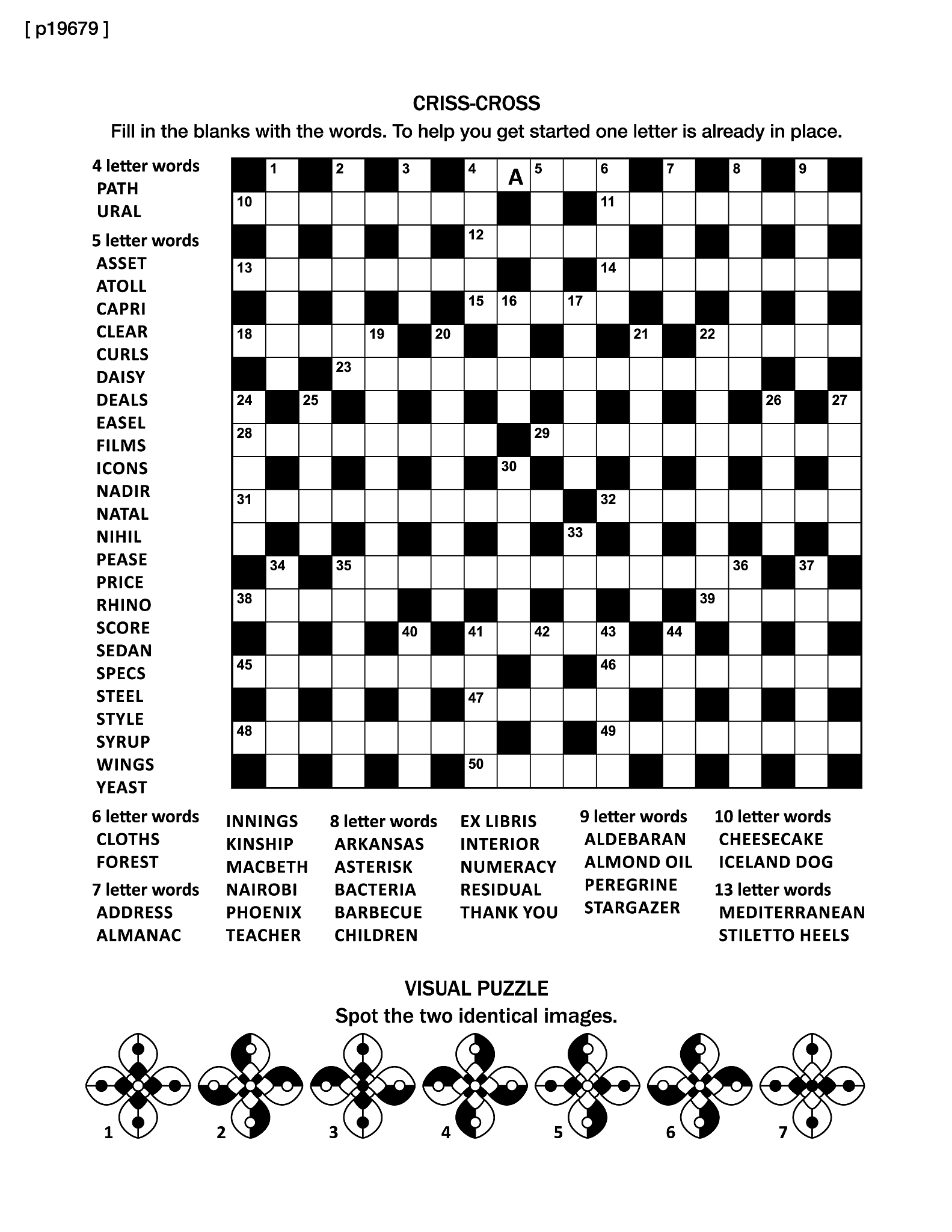 [ p19679 ]

CRISS-CROSS

Fill in the blanks with the words. To help you get started one letter is already in place.

4 letter words
PATH
URAL

5 letter words
ASSET
ATOLL
CAPRI
CLEAR
CURLS
DAISY
DEALS
EASEL
FILMS
ICONS
NADIR
NATAL
NIHIL
PEASE
PRICE
RHINO
SCORE
SEDAN
SPECS
STEEL
STYLE
SYRUP
WINGS
YEAST

1 2 3 4 A 5 6 7 8 9
10 11
12
13 14
15 16 17
18 19 20 21 22
23
24 25 26 27
28 29
30
31 32
33
34 35 36 37
38 39
40 41 42 43 44
45 46
47
48 49
50

6 letter words
CLOTHS
FOREST

7 letter words
ADDRESS
ALMANAC
INNINGS
KINSHIP
MACBETH
NAIROBI
PHOENIX
TEACHER

8 letter words
ARKANSAS
ASTERISK
BACTERIA
BARBECUE
CHILDREN
EX LIBRIS
INTERIOR
NUMERACY
RESIDUAL
THANK YOU

9 letter words
ALDEBARAN
ALMOND OIL
PEREGRINE
STARGAZER

10 letter words
CHEESECAKE
ICELAND DOG

13 letter words
MEDITERRANEAN
STILETTO HEELS

VISUAL PUZZLE
Spot the two identical images.

1 2 3 4 5 6 7